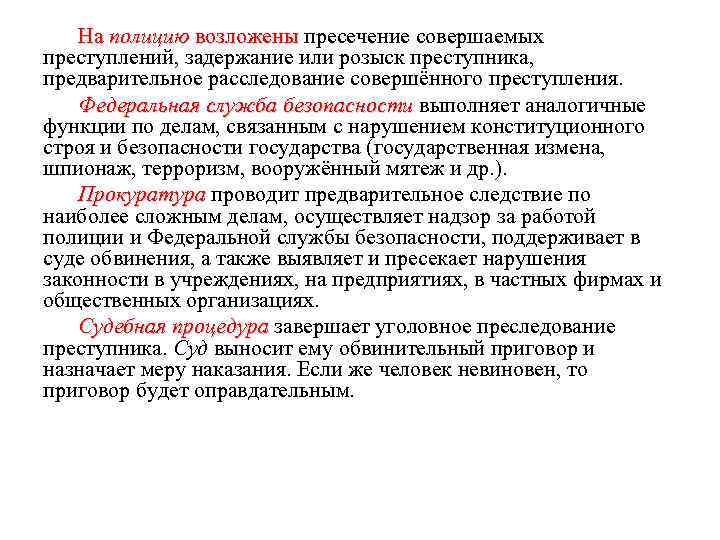 На полицию возложены пресечение совершаемых преступлений, задержание или розыск преступника, предварительное расследование совершённого преступления.

Федеральная служба безопасности выполняет аналогичные функции по делам, связанным с нарушением конституционного строя и безопасности государства (государственная измена, шпионаж, терроризм, вооружённый мятеж и др.).

Прокуратура проводит предварительное следствие по наиболее сложным делам, осуществляет надзор за работой полиции и Федеральной службы безопасности, поддерживает в суде обвинения, а также выявляет и пресекает нарушения законности в учреждениях, на предприятиях, в частных фирмах и общественных организациях.

Судебная процедура завершает уголовное преследование преступника. Суд выносит ему обвинительный приговор и назначает меру наказания. Если же человек невиновен, то приговор будет оправдательным.